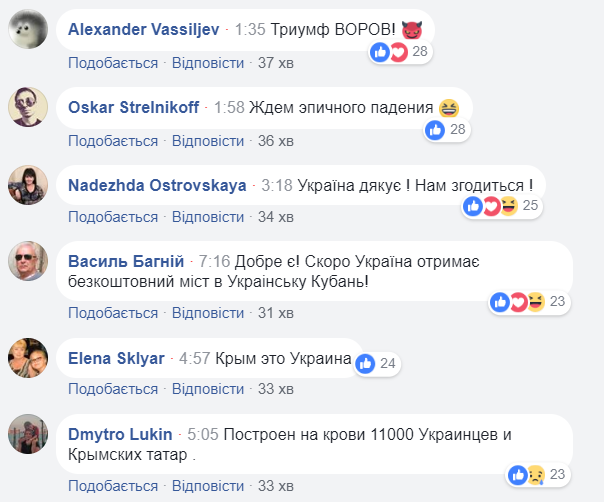 Alexander Vassiljev · 1:35 Триумф ВОРОВ!
28
Подобається · Відповісти · 37 хв

Oskar Strelnikoff · 1:58 Ждем эпичного падения
28
Подобається · Відповісти · 36 хв

Nadezhda Ostrovskaya · 3:18 Україна дякує ! Нам згодиться !
25
Подобається · Відповісти · 34 хв

Василь Багній · 7:16 Добре є! Скоро Україна отримає безкоштовний міст в Українську Кубань!
23
Подобається · Відповісти · 31 хв

Elena Sklyar · 4:57 Крым это Украина
24
Подобається · Відповісти · 33 хв

Dmytro Lukin · 5:05 Построен на крови 11000 Украинцев и Крымских татар .
23
Подобається · Відповісти · 33 хв